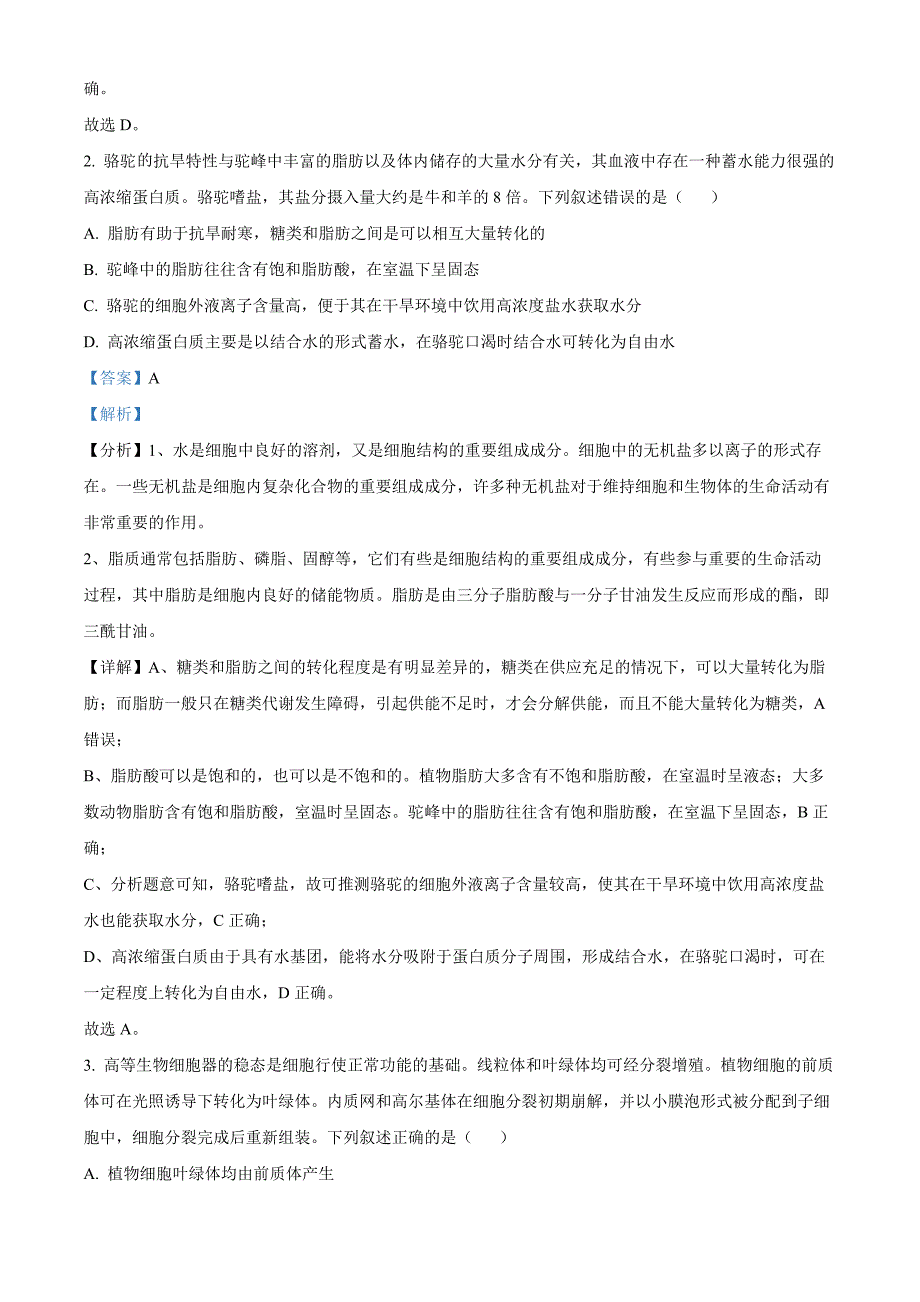 确。

故选 D。

2. 骆驼的抗旱特性与驼峰中丰富的脂肪以及体内储存的大量水分有关，其血液中存在一种蓄水能力很强的高浓缩蛋白质。骆驼嗜盐，其盐分摄入量大约是牛和羊的 8 倍。下列叙述错误的是（　　）

A. 脂肪有助于抗旱耐寒，糖类和脂肪之间是可以相互大量转化的

B. 驼峰中的脂肪往往含有饱和脂肪酸，在室温下呈固态

C. 骆驼的细胞外液离子含量高，便于其在干旱环境中饮用高浓度盐水获取水分

D. 高浓缩蛋白质主要是以结合水的形式蓄水，在骆驼口渴时结合水可转化为自由水

【答案】A

【解析】

【分析】1、水是细胞中良好的溶剂，又是细胞结构的重要组成成分。细胞中的无机盐多以离子的形式存在。一些无机盐是细胞内复杂化合物的重要组成成分，许多种无机盐对于维持细胞和生物体的生命活动有非常重要的作用。

2、脂质通常包括脂肪、磷脂、固醇等，它们有些是细胞结构的重要组成成分，有些参与重要的生命活动过程，其中脂肪是细胞内良好的储能物质。脂肪是由三分子脂肪酸与一分子甘油发生反应而形成的酯，即三酰甘油。

【详解】A、糖类和脂肪之间的转化程度是有明显差异的，糖类在供应充足的情况下，可以大量转化为脂肪；而脂肪一般只在糖类代谢发生障碍，引起供能不足时，才会分解供能，而且不能大量转化为糖类，A 错误；

B、脂肪酸可以是饱和的，也可以是不饱和的。植物脂肪大多含有不饱和脂肪酸，在室温时呈液态；大多数动物脂肪含有饱和脂肪酸，室温时呈固态。驼峰中的脂肪往往含有饱和脂肪酸，在室温下呈固态，B 正确；

C、分析题意可知，骆驼嗜盐，故可推测骆驼的细胞外液离子含量较高，使其在干旱环境中饮用高浓度盐水也能获取水分，C 正确；

D、高浓缩蛋白质由于具有水基团，能将水分吸附于蛋白质分子周围，形成结合水，在骆驼口渴时，可在一定程度上转化为自由水，D 正确。

故选 A。

3. 高等生物细胞器的稳态是细胞行使正常功能的基础。线粒体和叶绿体均可经分裂增殖。植物细胞的前质体可在光照诱导下转化为叶绿体。内质网和高尔基体在细胞分裂初期崩解，并以小膜泡形式被分配到子细胞中，细胞分裂完成后重新组装。下列叙述正确的是（　　）

A. 植物细胞叶绿体均由前质体产生